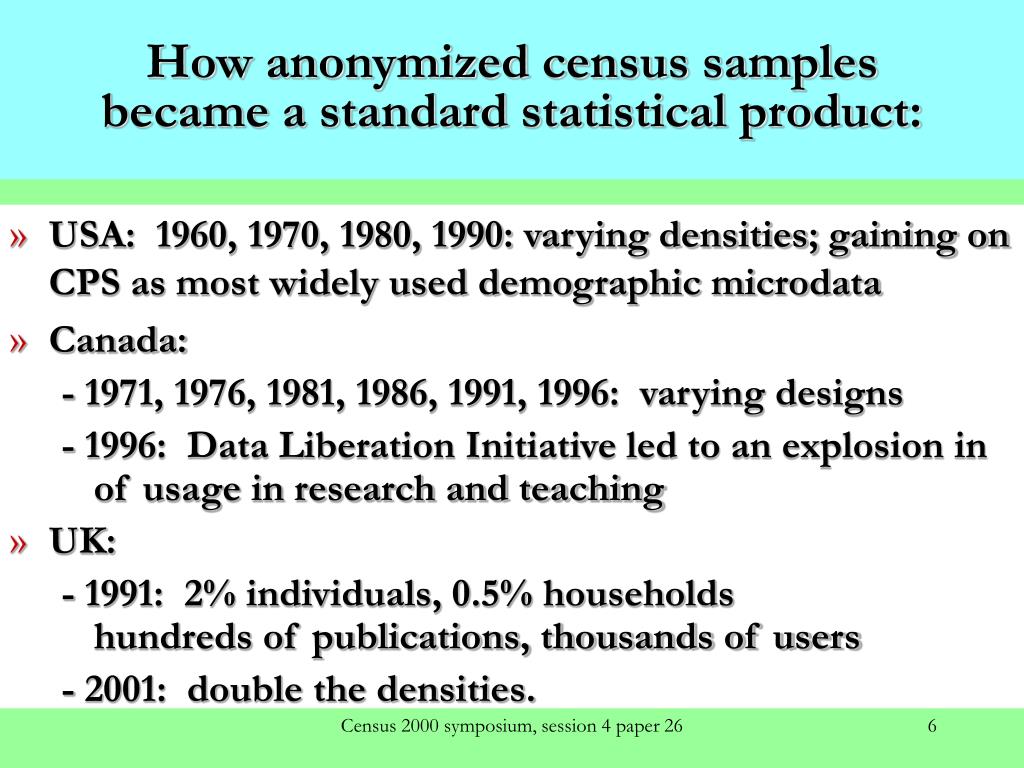 How anonymized census samples became a standard statistical product:

» USA: 1960, 1970, 1980, 1990: varying densities; gaining on CPS as most widely used demographic microdata

» Canada:

- 1971, 1976, 1981, 1986, 1991, 1996: varying designs

- 1996: Data Liberation Initiative led to an explosion in of usage in research and teaching

» UK:

- 1991: 2% individuals, 0.5% households
hundreds of publications, thousands of users

- 2001: double the densities.

Census 2000 symposium, session 4 paper 26

6